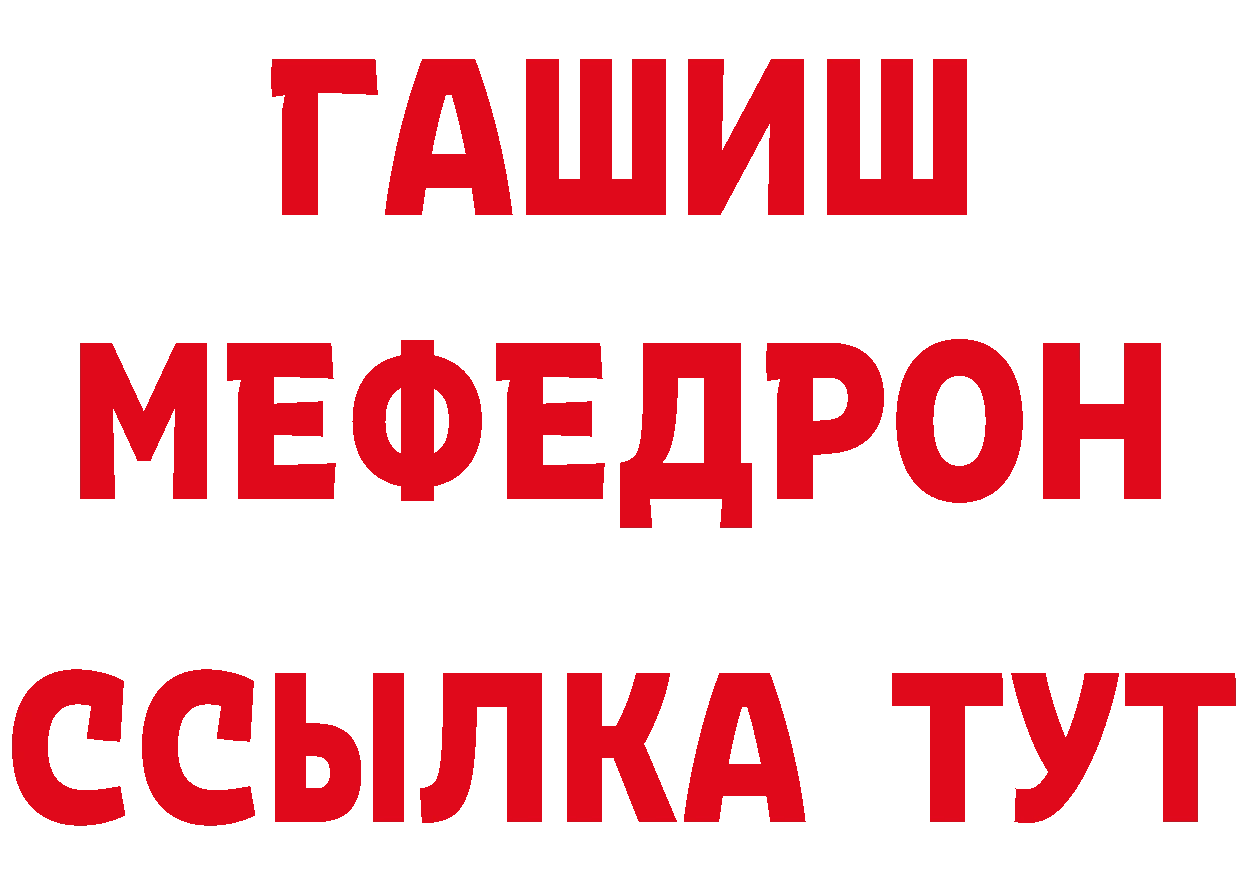 ГАШИШ
МЕФЕДРОН
ССЫЛКА ТУТ